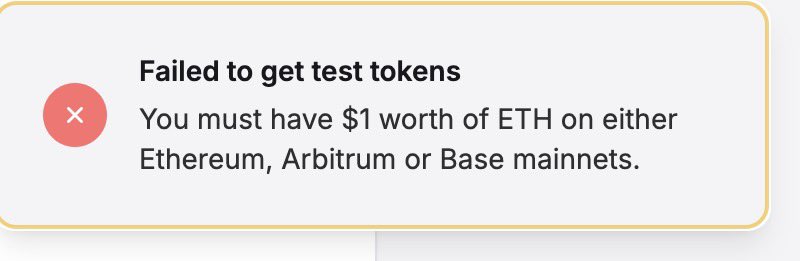 Failed to get test tokens

You must have \$1 worth of ETH on either Ethereum, Arbitrum or Base mainnets.